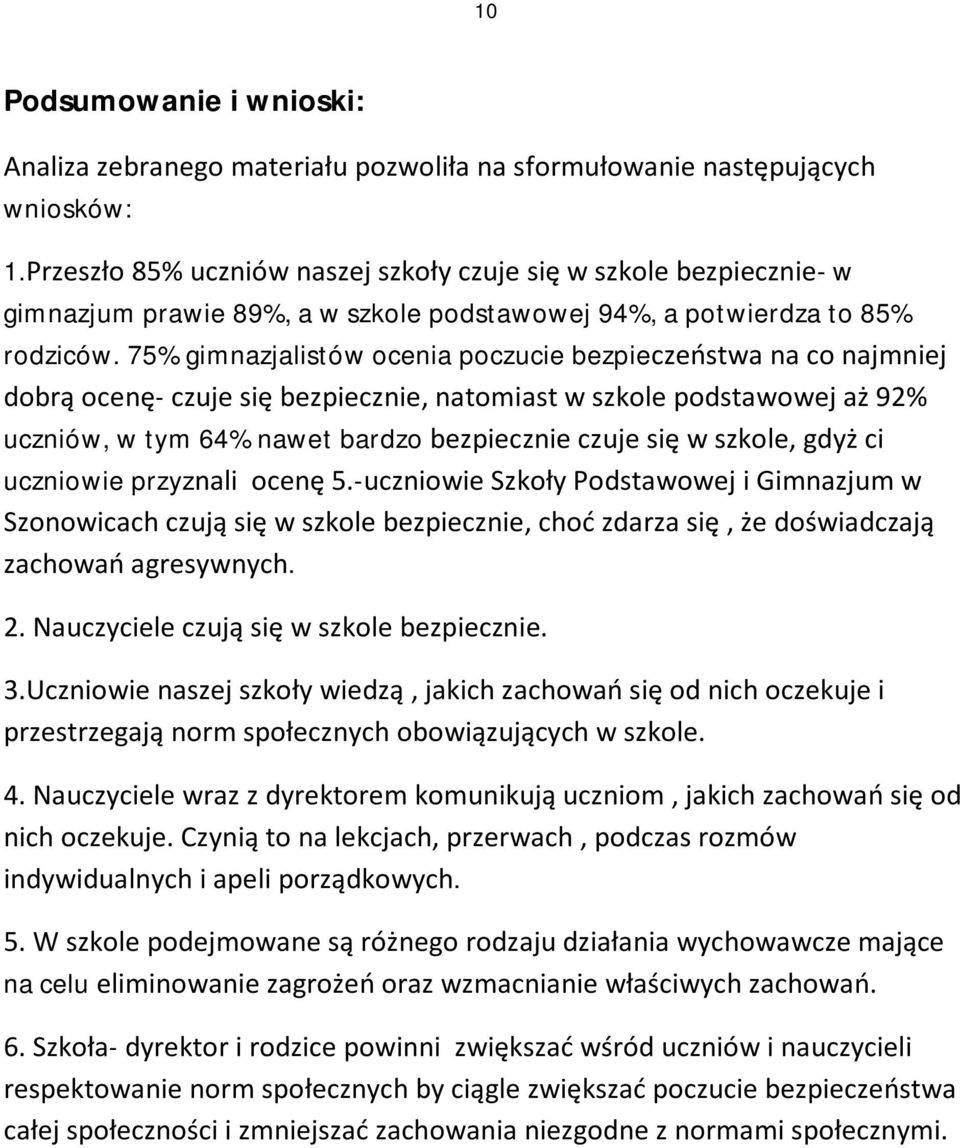 10

Podsumowanie i wnioski:

Analiza zebranego materiału pozwoliła na sformułowanie następujących wniosków:

1.Przeszło 85% uczniów naszej szkoły czuje się w szkole bezpiecznie- w gimnazjum prawie 89%, a w szkole podstawowej 94%, a potwierdza to 85% rodziców. 75% gimnazjalistów ocenia poczucie bezpieczeństwa na co najmniej dobrą ocenę- czuje się bezpiecznie, natomiast w szkole podstawowej aż 92% uczniów, w tym 64% nawet bardzo bezpiecznie czuje się w szkole, gdyż ci uczniowie przyznali ocenę 5.-uczniowie Szkoły Podstawowej i Gimnazjum w Szonowicach czują się w szkole bezpiecznie, choć zdarza się , że doświadczają zachowań agresywnych.

2. Nauczyciele czują się w szkole bezpiecznie.

3.Uczniowie naszej szkoły wiedzą , jakich zachowań się od nich oczekuje i przestrzegają norm społecznych obowiązujących w szkole.

4. Nauczyciele wraz z dyrektorem komunikują uczniom , jakich zachowań się od nich oczekuje. Czynią to na lekcjach, przerwach , podczas rozmów indywidualnych i apeli porządkowych.

5. W szkole podejmowane są różnego rodzaju działania wychowawcze mające na celu eliminowanie zagrożeń oraz wzmacnianie właściwych zachowań.

6. Szkoła- dyrektor i rodzice powinni zwiększać wśród uczniów i nauczycieli respektowanie norm społecznych by ciągle zwiększać poczucie bezpieczeństwa całej społeczności i zmniejszać zachowania niezgodne z normami społecznymi.